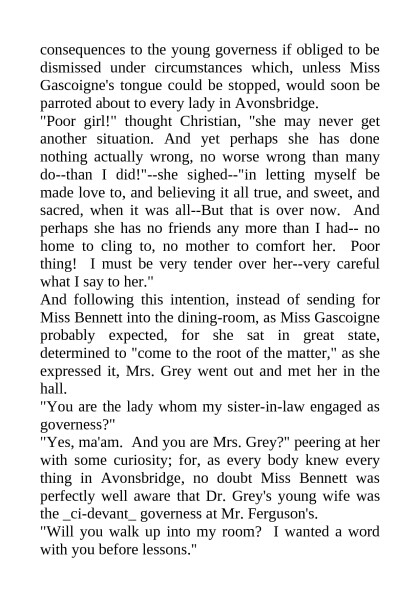 consequences to the young governess if obliged to be dismissed under circumstances which, unless Miss Gascoigne's tongue could be stopped, would soon be parroted about to every lady in Avonsbridge.
"Poor girl!" thought Christian, "she may never get another situation. And yet perhaps she has done nothing actually wrong, no worse wrong than many do--than I did!"--she sighed--"in letting myself be made love to, and believing it all true, and sweet, and sacred, when it was all--But that is over now. And perhaps she has no friends any more than I had-- no home to cling to, no mother to comfort her. Poor thing! I must be very tender over her--very careful what I say to her."
And following this intention, instead of sending for Miss Bennett into the dining-room, as Miss Gascoigne probably expected, for she sat in great state, determined to "come to the root of the matter," as she expressed it, Mrs. Grey went out and met her in the hall.
"You are the lady whom my sister-in-law engaged as governess?"
"Yes, ma'am. And you are Mrs. Grey?" peering at her with some curiosity; for, as every body knew every thing in Avonsbridge, no doubt Miss Bennett was perfectly well aware that Dr. Grey's young wife was the _ci-devant_ governess at Mr. Ferguson's.
"Will you walk up into my room? I wanted a word with you before lessons."